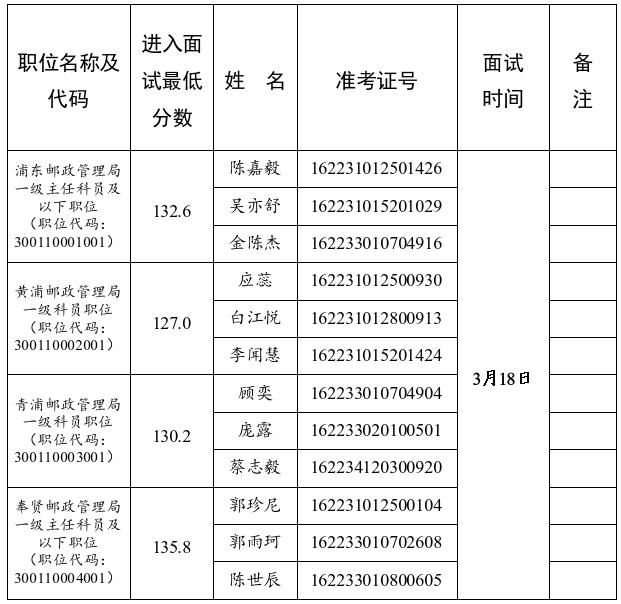 | 职位名称及代码 | 进入面试最低分数 | 姓　名 | 准考证号 | 面试时间 | 备注 |
|---|---|---|---|---|---|
| 浦东邮政管理局一级主任科员及以下职位（职位代码：300110001001） | 132.6 | 陈嘉毅 | 162231012501426 | 3月18日 | |
| | | 吴亦舒 | 162231015201029 | | |
| | | 金陈杰 | 162233010704916 | | |
| 黄浦邮政管理局一级科员职位（职位代码：300110002001） | 127.0 | 应蕊 | 162231012500930 | | |
| | | 白江悦 | 162231012800913 | | |
| | | 李闻慧 | 162231015201424 | | |
| 青浦邮政管理局一级科员职位（职位代码：300110003001） | 130.2 | 顾奕 | 162233010704904 | | |
| | | 庞露 | 162233020100501 | | |
| | | 蔡志毅 | 162234120300920 | | |
| 奉贤邮政管理局一级主任科员及以下职位（职位代码：300110004001） | 135.8 | 郭珍尼 | 162231012500104 | | |
| | | 郭雨珂 | 162233010702608 | | |
| | | 陈世辰 | 162233010800605 | | |